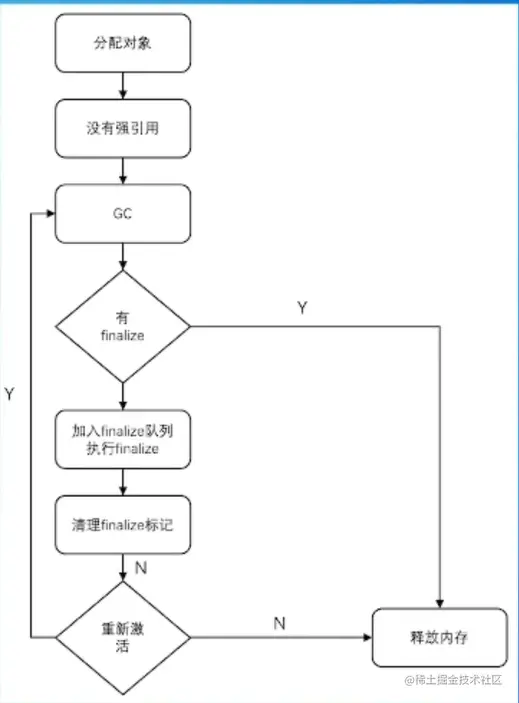 分配对象

没有强引用

GC

有 finalize

Y

Y

加入finalize队列 执行finalize

清理finalize标记

N

重新激活

N

释放内存

@稀土掘金技术社区